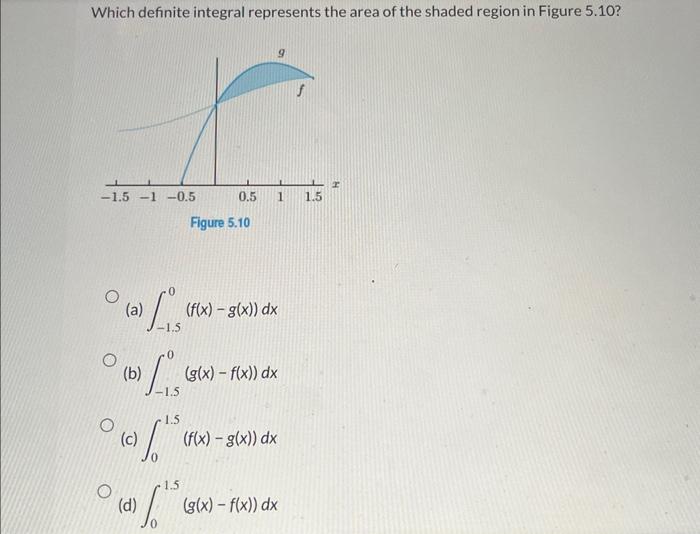 Which definite integral represents the area of the shaded region in Figure 5.10?

$g$

$f$

$-1.5$ $-1$ $-0.5$ $0.5$ $1$ $1.5$ $x$

Figure 5.10

(a) $\int_{-1.5}^{0} (f(x) - g(x))\,dx$

(b) $\int_{-1.5}^{0} (g(x) - f(x))\,dx$

(c) $\int_{0}^{1.5} (f(x) - g(x))\,dx$

(d) $\int_{0}^{1.5} (g(x) - f(x))\,dx$